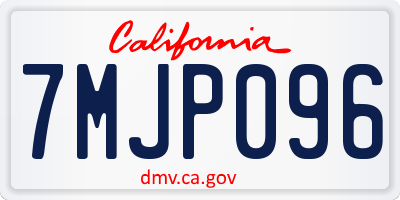 California

7MJP096

dmv.ca.gov